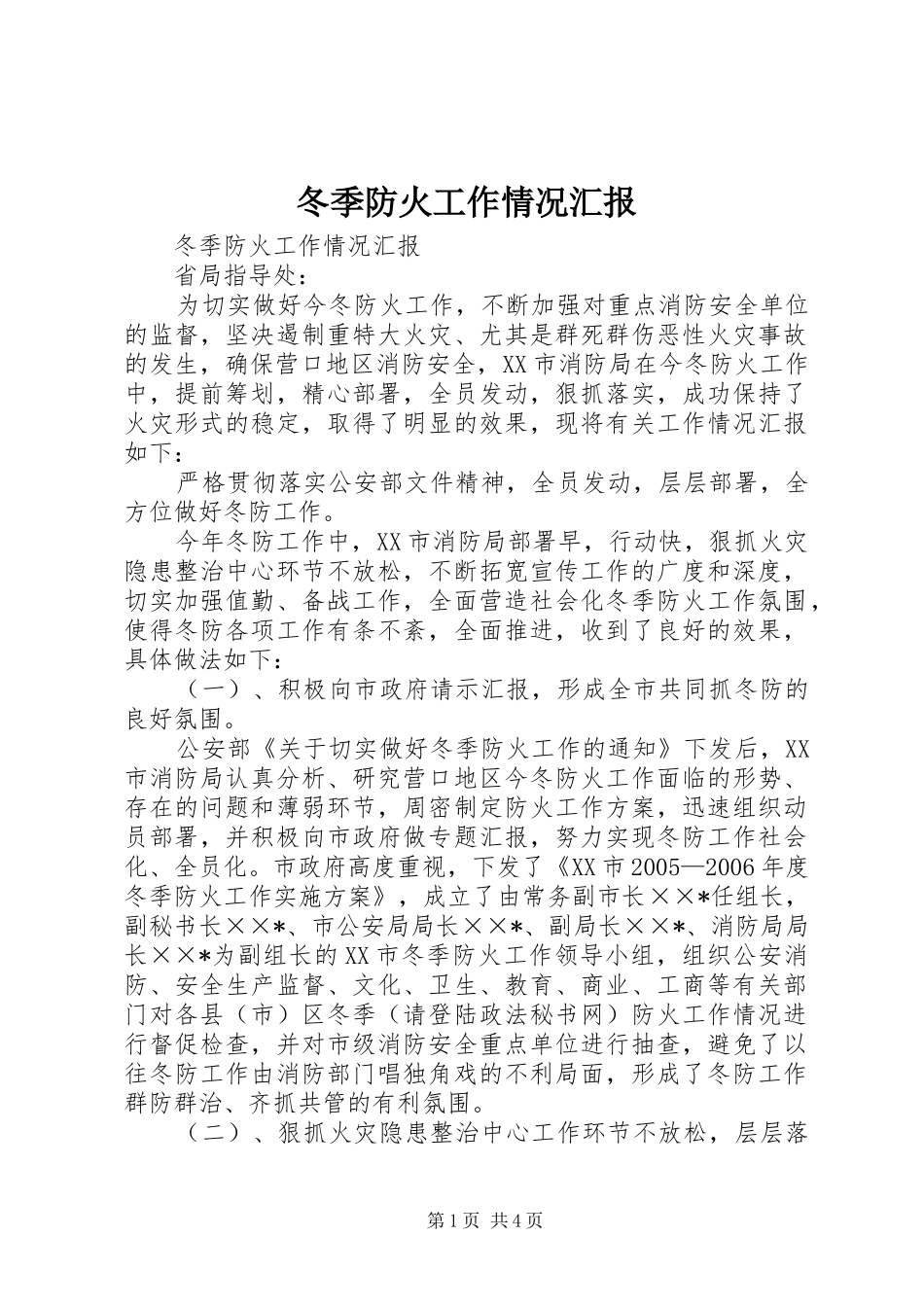 冬季防火工作情况汇报

冬季防火工作情况汇报

省局指导处：

为切实做好今冬防火工作，不断加强对重点消防安全单位的监督，坚决遏制重特大火灾、尤其是群死群伤恶性火灾事故的发生，确保营口地区消防安全，XX市消防局在今冬防火工作中，提前筹划，精心部署，全员发动，狠抓落实，成功保持了火灾形式的稳定，取得了明显的效果，现将有关工作情况汇报如下：

严格贯彻落实公安部文件精神，全员发动，层层部署，全方位做好冬防工作。

今年冬防工作中，XX市消防局部署早，行动快，狠抓火灾隐患整治中心环节不放松，不断拓宽宣传工作的广度和深度，切实加强值勤、备战工作，全面营造社会化冬季防火工作氛围，使得冬防各项工作有条不紊，全面推进，收到了良好的效果，具体做法如下：

（一）、积极向市政府请示汇报，形成全市共同抓冬防的良好氛围。

公安部《关于切实做好冬季防火工作的通知》下发后，XX市消防局认真分析、研究营口地区今冬防火工作面临的形势、存在的问题和薄弱环节，周密制定防火工作方案，迅速组织动员部署，并积极向市政府做专题汇报，努力实现冬防工作社会化、全员化。市政府高度重视，下发了《XX市2005—2006年度冬季防火工作实施方案》，成立了由常务副市长××*任组长，副秘书长××*、市公安局局长××*、副局长××*、消防局局长××*为副组长的XX市冬季防火工作领导小组，组织公安消防、安全生产监督、文化、卫生、教育、商业、工商等有关部门对各县（市）区冬季（请登陆政法秘书网）防火工作情况进行督促检查，并对市级消防安全重点单位进行抽查，避免了以往冬防工作由消防部门唱独角戏的不利局面，形成了冬防工作群防群治、齐抓共管的有利氛围。

（二）、狠抓火灾隐患整治中心工作环节不放松，层层落

第1页 共4页